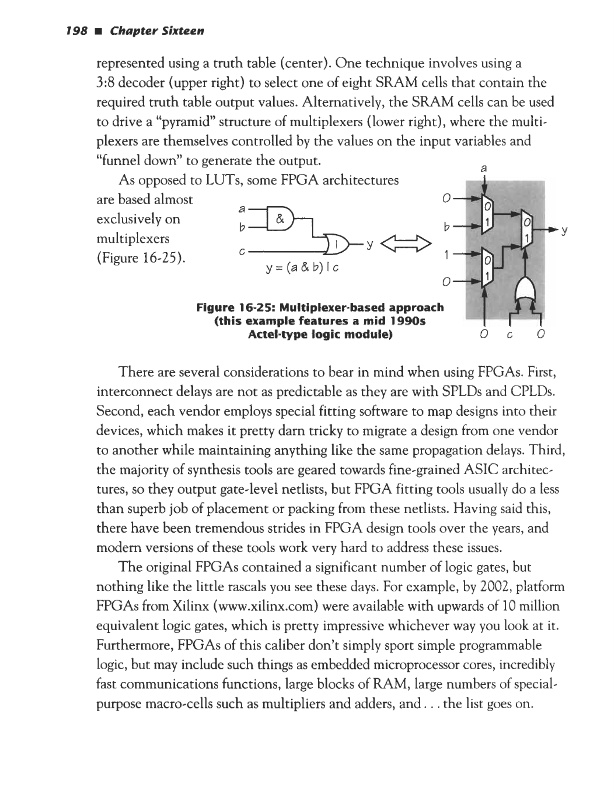 198 ■ Chapter Sixteen

represented using a truth table (center). One technique involves using a 3:8 decoder (upper right) to select one of eight SRAM cells that contain the required truth table output values. Alternatively, the SRAM cells can be used to drive a "pyramid" structure of multiplexers (lower right), where the multiplexers are themselves controlled by the values on the input variables and "funnel down" to generate the output.

As opposed to LUTs, some FPGA architectures are based almost exclusively on multiplexers (Figure 16-25).

a
b
&
c
|
y
y = (a & b) | c
a
0
b
1
0
0
1
0
1
0
1
y
0
c
0

Figure 16-25: Multiplexer-based approach (this example features a mid 1990s Actel-type logic module)

There are several considerations to bear in mind when using FPGAs. First, interconnect delays are not as predictable as they are with SPLDs and CPLDs. Second, each vendor employs special fitting software to map designs into their devices, which makes it pretty darn tricky to migrate a design from one vendor to another while maintaining anything like the same propagation delays. Third, the majority of synthesis tools are geared towards fine-grained ASIC architectures, so they output gate-level netlists, but FPGA fitting tools usually do a less than superb job of placement or packing from these netlists. Having said this, there have been tremendous strides in FPGA design tools over the years, and modern versions of these tools work very hard to address these issues.

The original FPGAs contained a significant number of logic gates, but nothing like the little rascals you see these days. For example, by 2002, platform FPGAs from Xilinx (www.xilinx.com) were available with upwards of 10 million equivalent logic gates, which is pretty impressive whichever way you look at it. Furthermore, FPGAs of this caliber don't simply sport simple programmable logic, but may include such things as embedded microprocessor cores, incredibly fast communications functions, large blocks of RAM, large numbers of special-purpose macro-cells such as multipliers and adders, and . . . the list goes on.